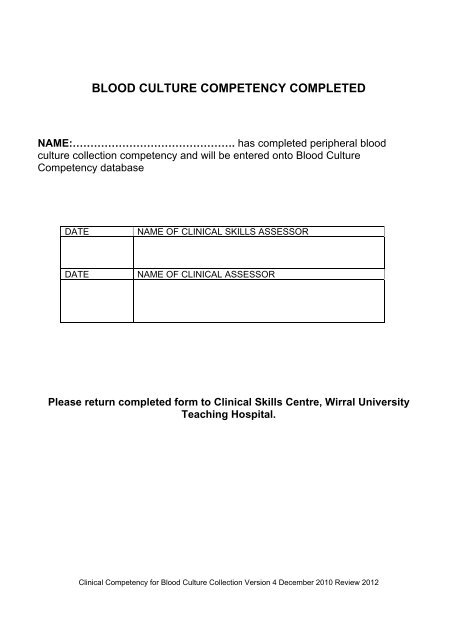 BLOOD CULTURE COMPETENCY COMPLETED

NAME:………………………………………. has completed peripheral blood culture collection competency and will be entered onto Blood Culture Competency database

| DATE | NAME OF CLINICAL SKILLS ASSESSOR |
|---|---|
| | |
| DATE | NAME OF CLINICAL ASSESSOR |
| | |

Please return completed form to Clinical Skills Centre, Wirral University Teaching Hospital.

Clinical Competency for Blood Culture Collection Version 4 December 2010 Review 2012